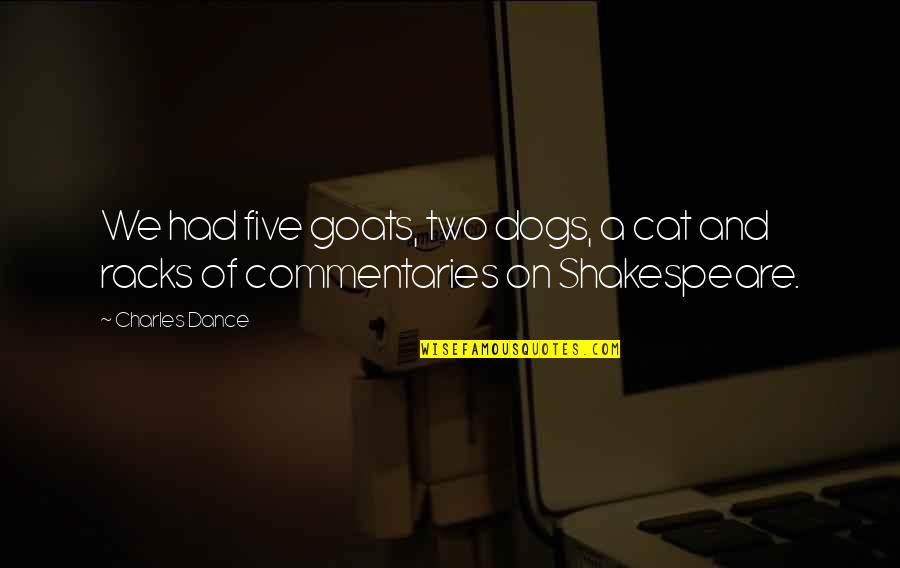 We had five goats, two dogs, a cat and racks of commentaries on Shakespeare.

~ Charles Dance

WISEFAMOUSQUOTES.COM